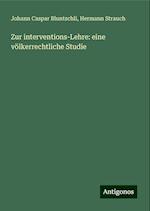 Johann Caspar Bluntschli, Hermann Strauch

Zur interventions-Lehre: eine völkerrechtliche Studie

Antigonos